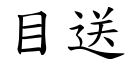 目送